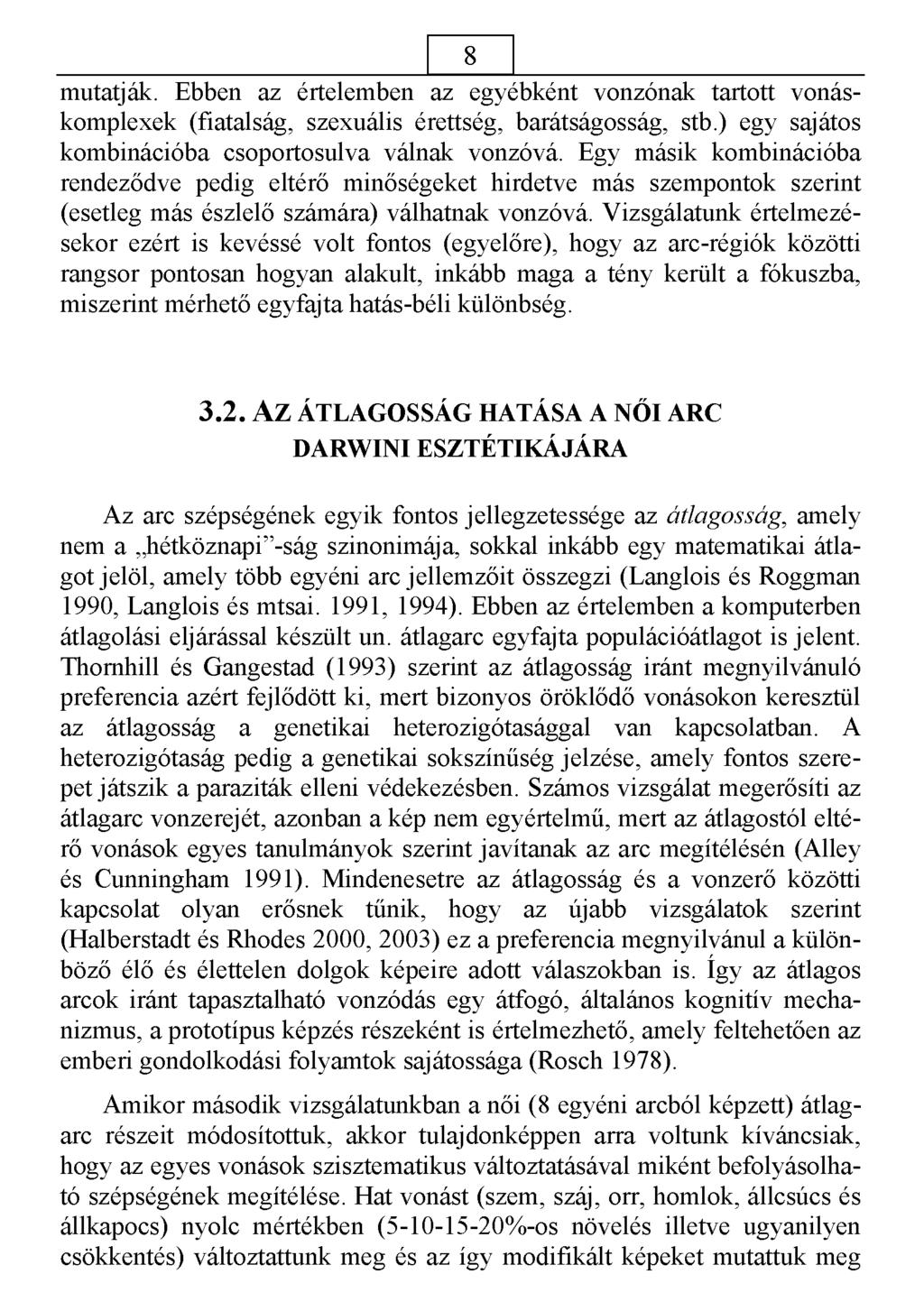 8

mutatják. Ebben az értelemben az egyébként vonzónak tartott vonáskomplexek (fiatalság, szexuális érettség, barátságosság, stb.) egy sajátos kombinációba csoportosulva válnak vonzóvá. Egy másik kombinációba rendeződve pedig eltérő minőségeket hirdetve más szempontok szerint (esetleg más észlelő számára) válhatnak vonzóvá. Vizsgálatunk értelmezésekor ezért is kevéssé volt fontos (egyelőre), hogy az arc-régiók közötti rangsor pontosan hogyan alakult, inkább maga a tény került a fókuszba, miszerint mérhető egyfajta hatás-béli különbség.

3.2. AZ ÁTLAGOSSÁG HATÁSA A NŐI ARC DARWINI ESZTÉTIKÁJÁRA

Az arc szépségének egyik fontos jellegzetessége az átlagosság, amely nem a „hétköznapi"-ság szinonimája, sokkal inkább egy matematikai átlagot jelöl, amely több egyéni arc jellemzőit összegzi (Langlois és Roggman 1990, Langlois és mtsai. 1991, 1994). Ebben az értelemben a komputerben átlagolási eljárással készült un. átlagarc egyfajta populációátlagot is jelent. Thornhill és Gangestad (1993) szerint az átlagosság iránt megnyilvánuló preferencia azért fejlődött ki, mert bizonyos öröklődő vonásokon keresztül az átlagosság a genetikai heterozigótasággal van kapcsolatban. A heterozigótaság pedig a genetikai sokszínűség jelzése, amely fontos szerepet játszik a paraziták elleni védekezésben. Számos vizsgálat megerősíti az átlagarc vonzerejét, azonban a kép nem egyértelmű, mert az átlagostól eltérő vonások egyes tanulmányok szerint javítanak az arc megítélésén (Alley és Cunningham 1991). Mindenesetre az átlagosság és a vonzerő közötti kapcsolat olyan erősnek tűnik, hogy az újabb vizsgálatok szerint (Halberstadt és Rhodes 2000, 2003) ez a preferencia megnyilvánul a különböző élő és élettelen dolgok képeire adott válaszokban is. Így az átlagos arcok iránt tapasztalható vonzódás egy átfogó, általános kognitív mechanizmus, a prototípus képzés részeként is értelmezhető, amely feltehetően az emberi gondolkodási folyamtok sajátossága (Rosch 1978).

Amikor második vizsgálatunkban a női (8 egyéni arcból képzett) átlagarc részeit módosítottuk, akkor tulajdonképpen arra voltunk kíváncsiak, hogy az egyes vonások szisztematikus változtatásával miként befolyásolható szépségének megítélése. Hat vonást (szem, száj, orr, homlok, állcsúcs és állkapocs) nyolc mértékben (5-10-15-20%-os növelés illetve ugyanilyen csökkentés) változtattunk meg és az így modifikált képeket mutattuk meg